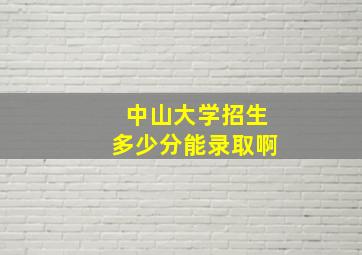 中山大学招生
多少分能录取啊